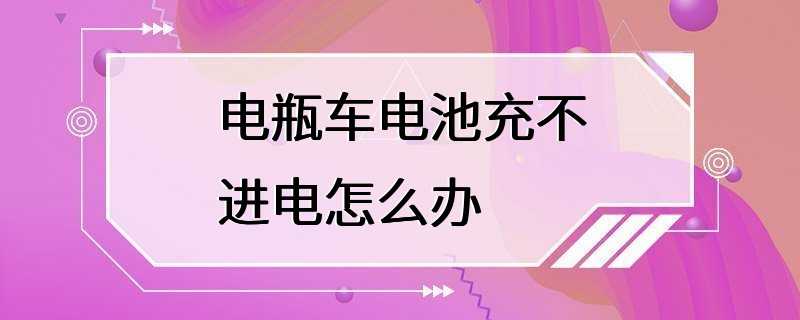 电瓶车电池充不进电怎么办